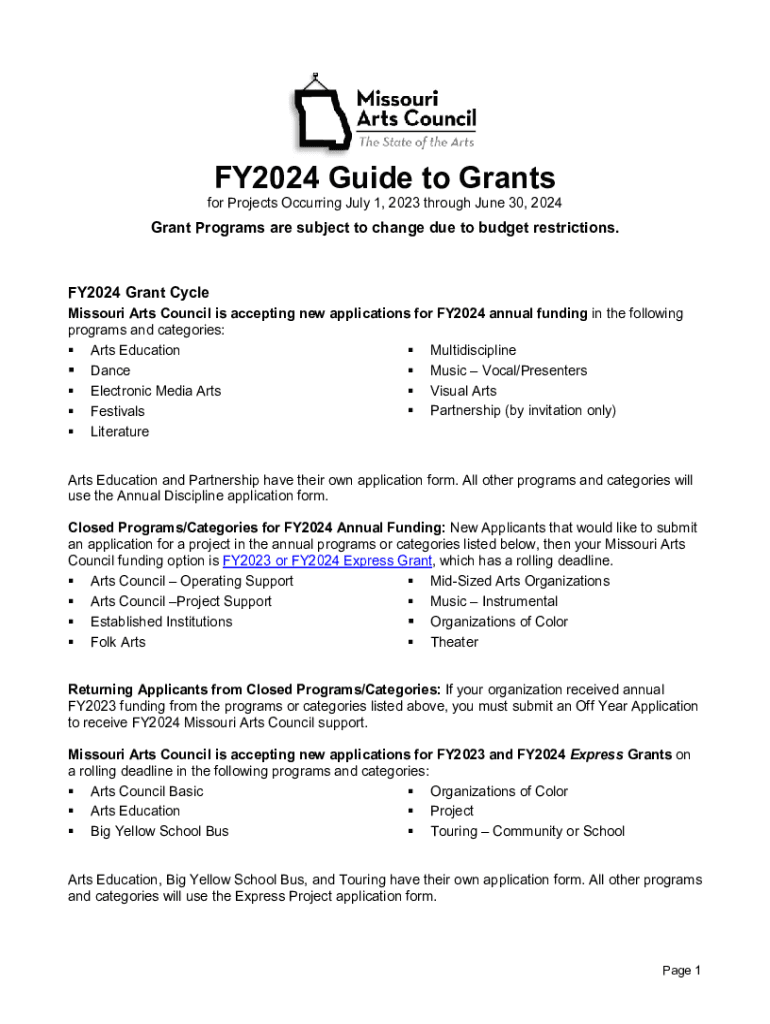 Missouri Arts Council
The State of the Arts

FY2024 Guide to Grants
for Projects Occurring July 1, 2023 through June 30, 2024

Grant Programs are subject to change due to budget restrictions.

FY2024 Grant Cycle
Missouri Arts Council is accepting new applications for FY2024 annual funding in the following programs and categories:
▪ Arts Education
▪ Dance
▪ Electronic Media Arts
▪ Festivals
▪ Literature
▪ Multidiscipline
▪ Music – Vocal/Presenters
▪ Visual Arts
▪ Partnership (by invitation only)

Arts Education and Partnership have their own application form. All other programs and categories will use the Annual Discipline application form.

Closed Programs/Categories for FY2024 Annual Funding: New Applicants that would like to submit an application for a project in the annual programs or categories listed below, then your Missouri Arts Council funding option is FY2023 or FY2024 Express Grant, which has a rolling deadline.
▪ Arts Council – Operating Support
▪ Arts Council –Project Support
▪ Established Institutions
▪ Folk Arts
▪ Mid-Sized Arts Organizations
▪ Music – Instrumental
▪ Organizations of Color
▪ Theater

Returning Applicants from Closed Programs/Categories: If your organization received annual FY2023 funding from the programs or categories listed above, you must submit an Off Year Application to receive FY2024 Missouri Arts Council support.

Missouri Arts Council is accepting new applications for FY2023 and FY2024 Express Grants on a rolling deadline in the following programs and categories:
▪ Arts Council Basic
▪ Arts Education
▪ Big Yellow School Bus
▪ Organizations of Color
▪ Project
▪ Touring – Community or School

Arts Education, Big Yellow School Bus, and Touring have their own application form. All other programs and categories will use the Express Project application form.

Page 1